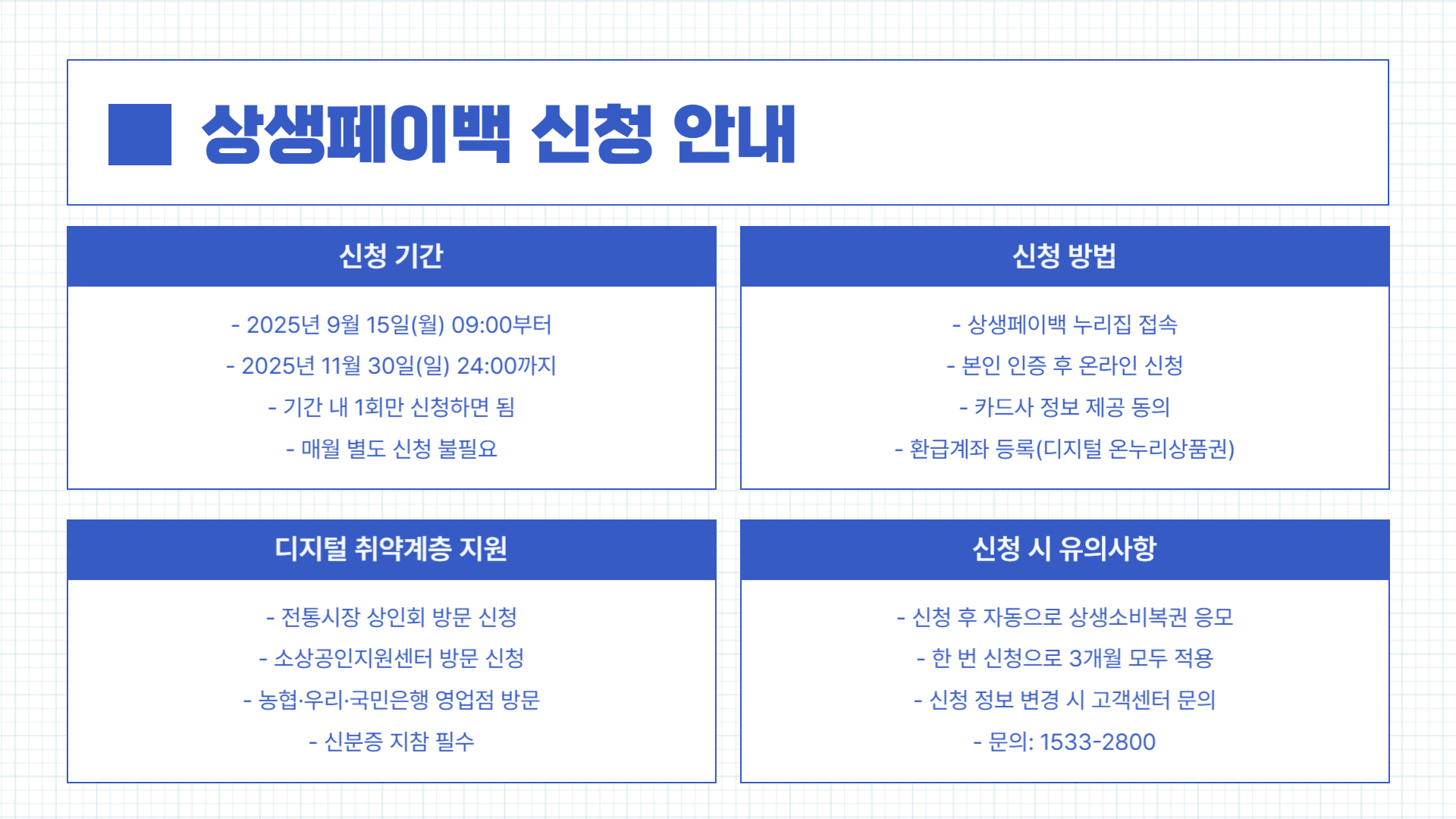 상생페이백 신청 안내

신청 기간

- 2025년 9월 15일(월) 09:00부터
- 2025년 11월 30일(일) 24:00까지
- 기간 내 1회만 신청하면 됨
- 매월 별도 신청 불필요

신청 방법

- 상생페이백 누리집 접속
- 본인 인증 후 온라인 신청
- 카드사 정보 제공 동의
- 환급계좌 등록(디지털 온누리상품권)

디지털 취약계층 지원

- 전통시장 상인회 방문 신청
- 소상공인지원센터 방문 신청
- 농협·우리·국민은행 영업점 방문
- 신분증 지참 필수

신청 시 유의사항

- 신청 후 자동으로 상생소비복권 응모
- 한 번 신청으로 3개월 모두 적용
- 신청 정보 변경 시 고객센터 문의
- 문의: 1533-2800